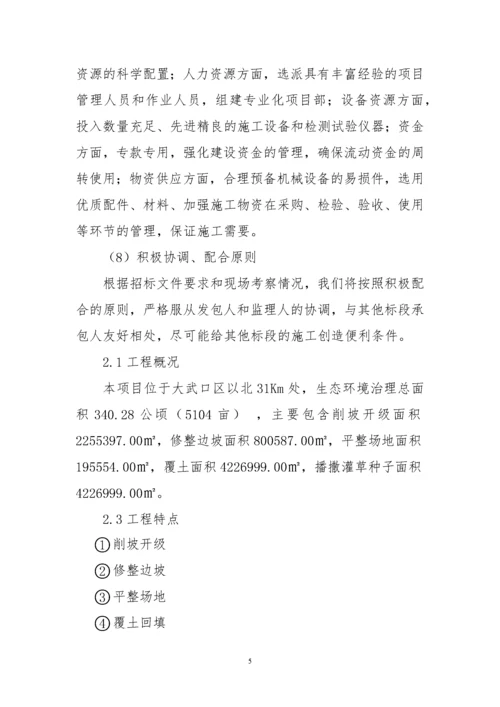 资源的科学配置；人力资源方面，选派具有丰富经验的项目管理人员和作业人员，组建专业化项目部；设备资源方面，投入数量充足、先进精良的施工设备和检测试验仪器；资金方面，专款专用，强化建设资金的管理，确保流动资金的周转使用；物资供应方面，合理预备机械设备的易损件，选用优质配件、材料、加强施工物资在采购、检验、验收、使用等环节的管理，保证施工需要。

（8）积极协调、配合原则

根据招标文件要求和现场考察情况，我们将按照积极配合的原则，严格服从发包人和监理人的协调，与其他标段承包人友好相处，尽可能给其他标段的施工创造便利条件。

2.1 工程概况

本项目位于大武口区以北 31Km 处，生态环境治理总面积 340.28 公顷（5104 亩），主要包含削坡开级面积 2255397.00m²，修整边坡面积 800587.00m²，平整场地面积 195554.00m²，覆土面积 4226999.00m²，播撒灌草种子面积 4226999.00m²。

2.3 工程特点

①削坡开级

②修整边坡

③平整场地

④覆土回填

5